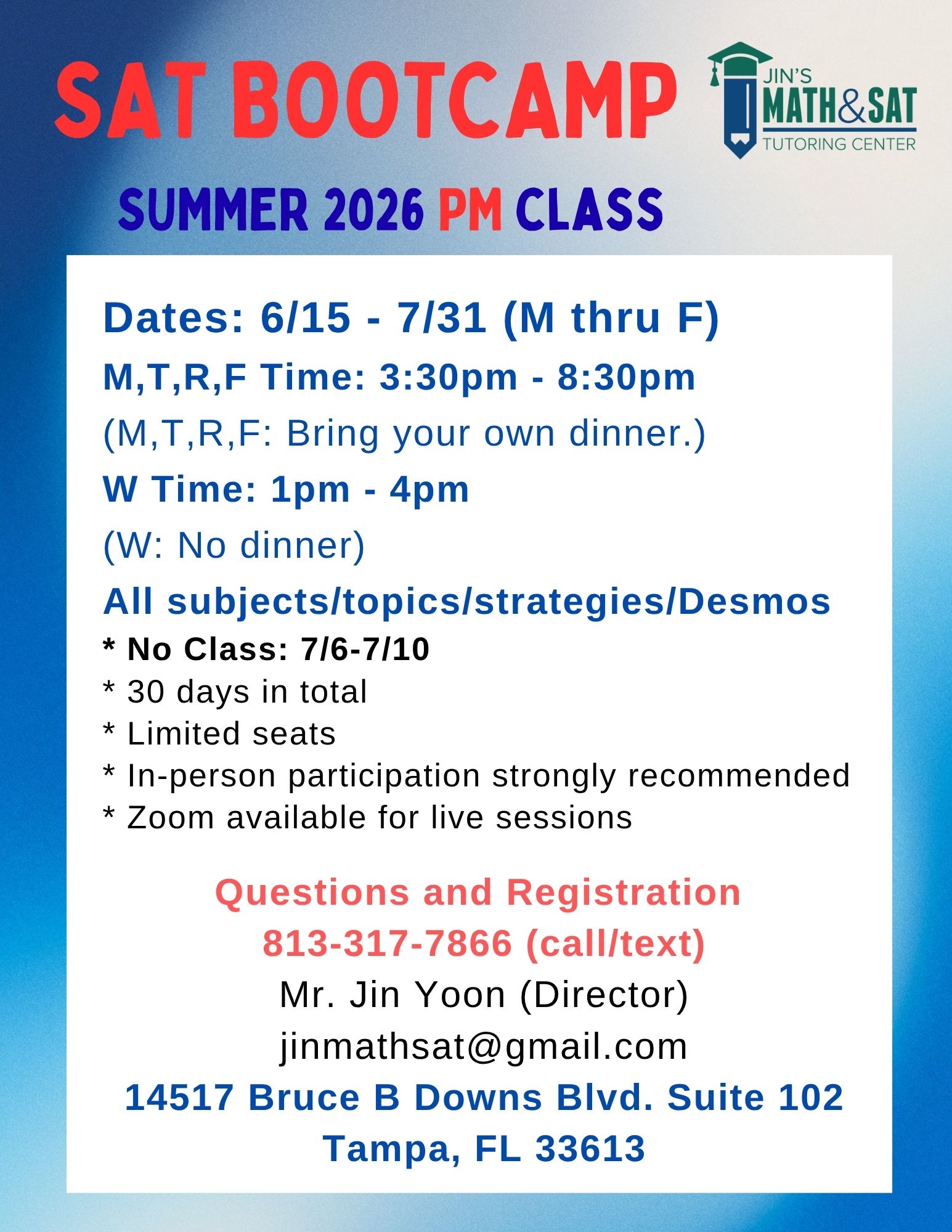 SAT BOOTCAMP

JIN'S MATH&SAT TUTORING CENTER

SUMMER 2026 PM CLASS

Dates: 6/15 - 7/31 (M thru F)

M,T,R,F Time: 3:30pm - 8:30pm

(M,T,R,F: Bring your own dinner.)

W Time: 1pm - 4pm

(W: No dinner)

All subjects/topics/strategies/Desmos

* No Class: 7/6-7/10
* 30 days in total
* Limited seats
* In-person participation strongly recommended
* Zoom available for live sessions

Questions and Registration
813-317-7866 (call/text)
Mr. Jin Yoon (Director)
jinmathsat@gmail.com
14517 Bruce B Downs Blvd. Suite 102
Tampa, FL 33613